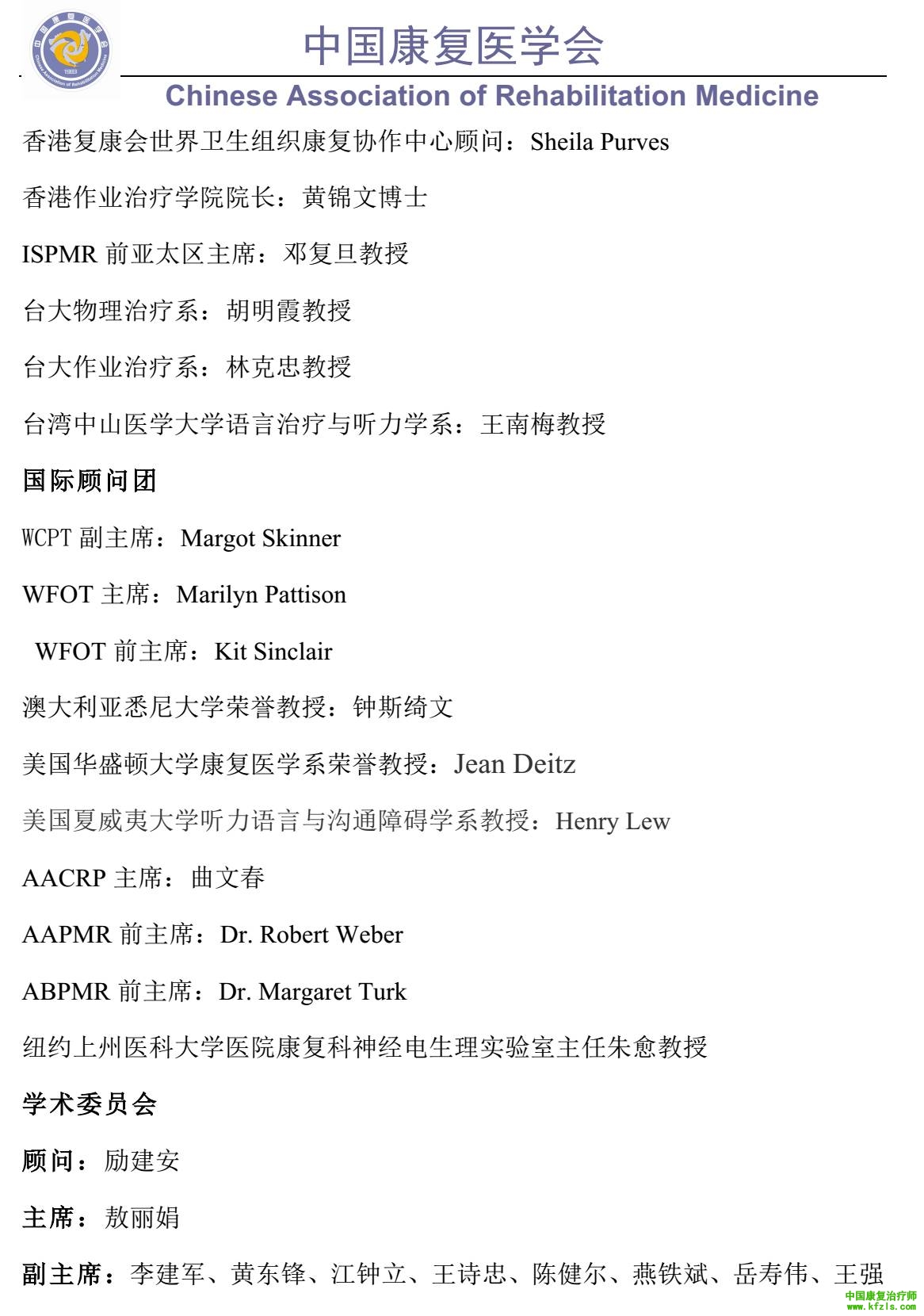 中国康复医学会
Chinese Association of Rehabilitation Medicine

香港复康会世界卫生组织康复协作中心顾问：Sheila Purves

香港作业治疗学院院长：黄锦文博士

ISPMR 前亚太区主席：邓复旦教授

台大物理治疗系：胡明霞教授

台大作业治疗系：林克忠教授

台湾中山医学大学语言治疗与听力学系：王南梅教授

国际顾问团

WCPT 副主席：Margot Skinner

WFOT 主席：Marilyn Pattison

WFOT 前主席：Kit Sinclair

澳大利亚悉尼大学荣誉教授：钟斯绮文

美国华盛顿大学康复医学系荣誉教授：Jean Deitz

美国夏威夷大学听力语言与沟通障碍学系教授：Henry Lew

AACRP 主席：曲文春

AAPMR 前主席：Dr. Robert Weber

ABPMR 前主席：Dr. Margaret Turk

纽约上州医科大学医院康复科神经电生理实验室主任朱愈教授

学术委员会

顾问：励建安

主席：敖丽娟

副主席：李建军、黄东锋、江钟立、王诗忠、陈健尔、燕铁斌、岳寿伟、王强

中国康复治疗师
www.kfzls.com